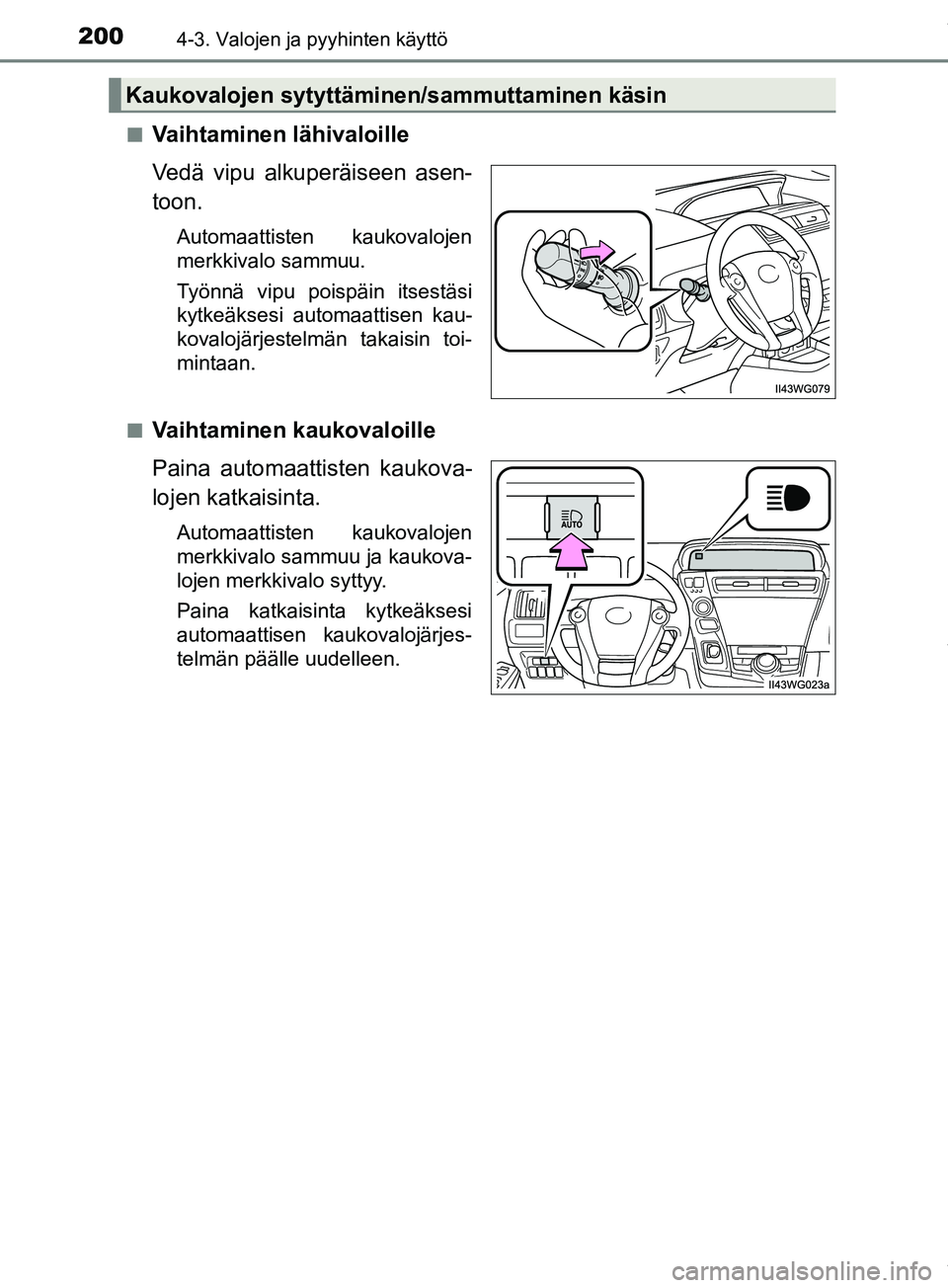 200 4-3. Valojen ja pyyhinten käyttö

Kaukovalojen sytyttäminen/sammuttaminen käsin

■ Vaihtaminen lähivaloille

Vedä vipu alkuperäiseen asentoon.

Automaattisten kaukovalojen merkkivalo sammuu.

Työnnä vipu poispäin itsestäsi kytkeäksesi automaattisen kaukovalojärjestelmän takaisin toimintaan.

II43WG079

■ Vaihtaminen kaukovaloille

Paina automaattisten kaukovalojen katkaisinta.

Automaattisten kaukovalojen merkkivalo sammuu ja kaukovalojen merkkivalo syttyy.

Paina katkaisinta kytkeäksesi automaattisen kaukovalojärjestelmän päälle uudelleen.

AUTO

II43WG023a

carmanualsonline.info